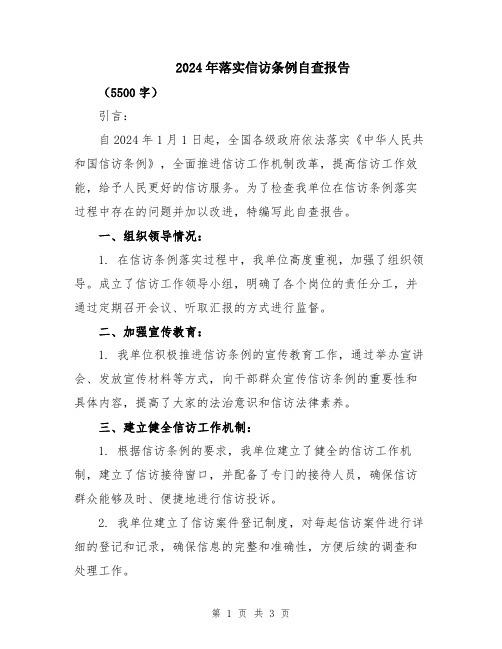 2024年落实信访条例自查报告

（5500字）

引言：

自2024年1月1日起，全国各级政府依法落实《中华人民共和国信访条例》，全面推进信访工作机制改革，提高信访工作效能，给予人民更好的信访服务。为了检查我单位在信访条例落实过程中存在的问题并加以改进，特编写此自查报告。

一、组织领导情况：

1. 在信访条例落实过程中，我单位高度重视，加强了组织领导。成立了信访工作领导小组，明确了各个岗位的责任分工，并通过定期召开会议、听取汇报的方式进行监督。

二、加强宣传教育：

1. 我单位积极推进信访条例的宣传教育工作，通过举办宣讲会、发放宣传材料等方式，向干部群众宣传信访条例的重要性和具体内容，提高了大家的法治意识和信访法律素养。

三、建立健全信访工作机制：

1. 根据信访条例的要求，我单位建立了健全的信访工作机制，建立了信访接待窗口，并配备了专门的接待人员，确保信访群众能够及时、便捷地进行信访投诉。

2. 我单位建立了信访案件登记制度，对每起信访案件进行详细的登记和记录，确保信息的完整和准确性，方便后续的调查和处理工作。

第 1 页 共 3 页